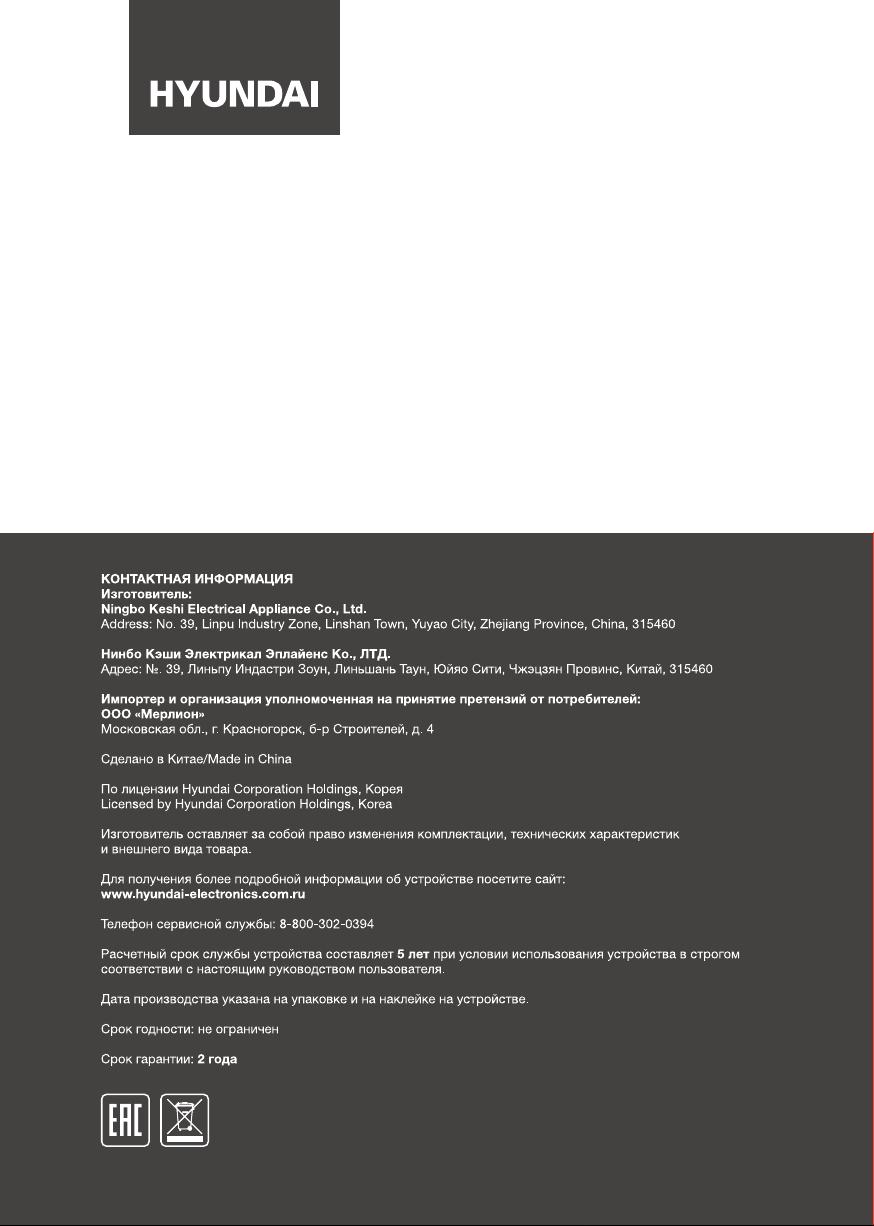 HYUNDAI

КОНТАКТНАЯ ИНФОРМАЦИЯ
Изготовитель:
Ningbo Keshi Electrical Appliance Co., Ltd.
Address: No. 39, Linpu Industry Zone, Linshan Town, Yuyao City, Zhejiang Province, China, 315460

Нинбо Кэши Электрикал Эплайенс Ко., ЛТД.
Адрес: №. 39, Линьпу Индастри Зоун, Линьшань Таун, Юйяо Сити, Чжэцзян Провинс, Китай, 315460

Импортер и организация уполномоченная на принятие претензий от потребителей:
ООО «Мерлион»
Московская обл., г. Красногорск, б-р Строителей, д. 4

Сделано в Китае/Made in China

По лицензии Hyundai Corporation Holdings, Корея
Licensed by Hyundai Corporation Holdings, Korea

Изготовитель оставляет за собой право изменения комплектации, технических характеристик и внешнего вида товара.

Для получения более подробной информации об устройстве посетите сайт:
www.hyundai-electronics.com.ru

Телефон сервисной службы: 8-800-302-0394

Расчетный срок службы устройства составляет 5 лет при условии использования устройства в строгом соответствии с настоящим руководством пользователя.

Дата производства указана на упаковке и на наклейке на устройстве.

Срок годности: не ограничен

Срок гарантии: 2 года

EAC